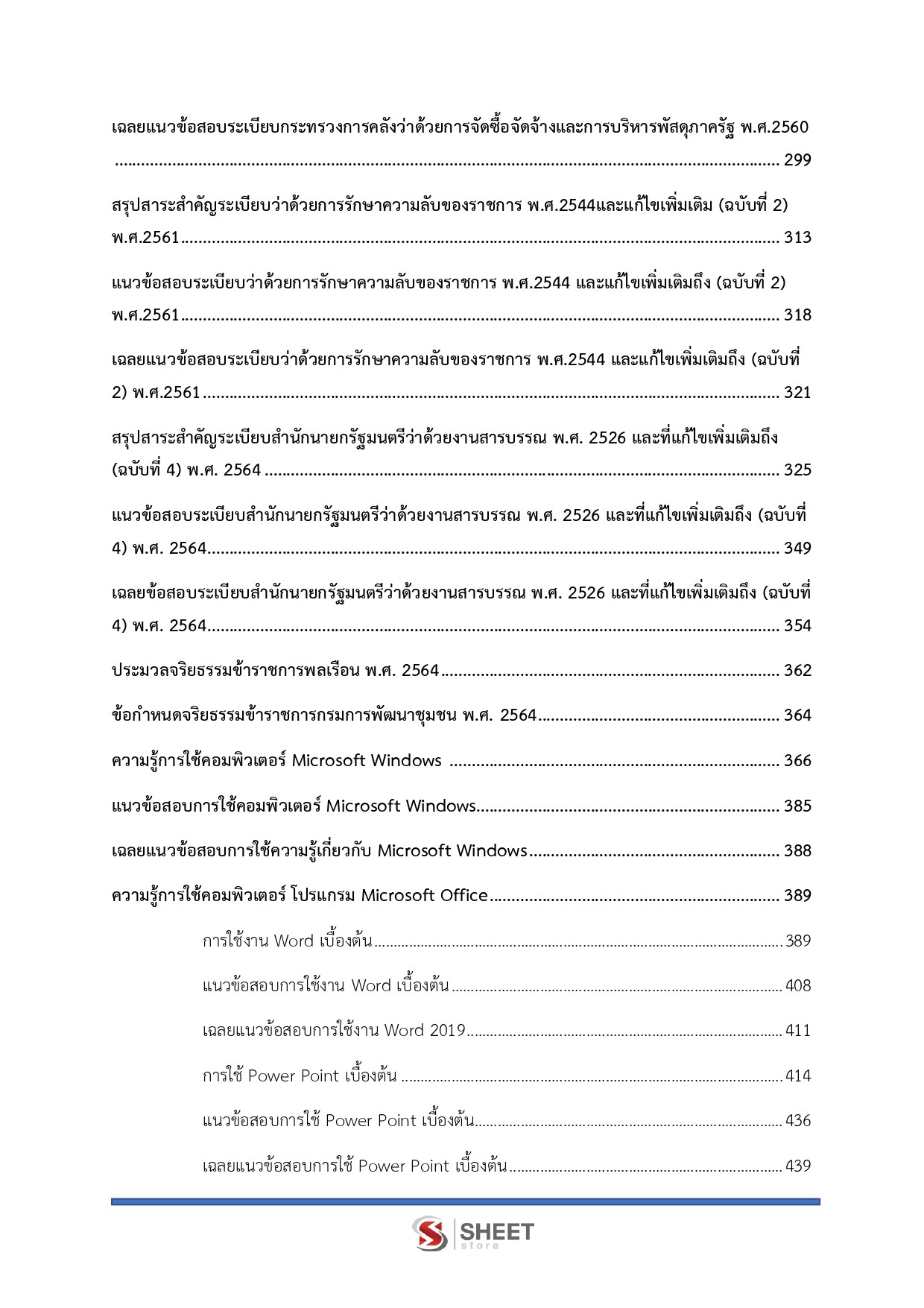 เฉลยแนวข้อสอบระเบียบกระทรวงการคลังว่าด้วยการจัดซื้อจัดจ้างและการบริหารพัสดุภาครัฐ พ.ศ.2560 299

สรุปสาระสำคัญระเบียบว่าด้วยการรักษาความลับของราชการ พ.ศ.2544และแก้ไขเพิ่มเติม (ฉบับที่ 2) พ.ศ.2561 313

แนวข้อสอบระเบียบว่าด้วยการรักษาความลับของราชการ พ.ศ.2544 และแก้ไขเพิ่มเติมถึง (ฉบับที่ 2) พ.ศ.2561 318

เฉลยแนวข้อสอบระเบียบว่าด้วยการรักษาความลับของราชการ พ.ศ.2544 และแก้ไขเพิ่มเติมถึง (ฉบับที่ 2) พ.ศ.2561 321

สรุปสาระสำคัญระเบียบสำนักนายกรัฐมนตรีว่าด้วยงานสารบรรณ พ.ศ. 2526 และที่แก้ไขเพิ่มเติมถึง (ฉบับที่ 4) พ.ศ. 2564 325

แนวข้อสอบระเบียบสำนักนายกรัฐมนตรีว่าด้วยงานสารบรรณ พ.ศ. 2526 และที่แก้ไขเพิ่มเติมถึง (ฉบับที่ 4) พ.ศ. 2564 349

เฉลยข้อสอบระเบียบสำนักนายกรัฐมนตรีว่าด้วยงานสารบรรณ พ.ศ. 2526 และที่แก้ไขเพิ่มเติมถึง (ฉบับที่ 4) พ.ศ. 2564 354

ประมวลจริยธรรมข้าราชการพลเรือน พ.ศ. 2564 362

ข้อกำหนดจริยธรรมข้าราชการกรมการพัฒนาชุมชน พ.ศ. 2564 364

ความรู้การใช้คอมพิวเตอร์ Microsoft Windows 366

แนวข้อสอบการใช้คอมพิวเตอร์ Microsoft Windows 385

เฉลยแนวข้อสอบการใช้ความรู้เกี่ยวกับ Microsoft Windows 388

ความรู้การใช้คอมพิวเตอร์ โปรแกรม Microsoft Office 389

การใช้งาน Word เบื้องต้น 389

แนวข้อสอบการใช้งาน Word เบื้องต้น 408

เฉลยแนวข้อสอบการใช้งาน Word 2019 411

การใช้ Power Point เบื้องต้น 414

แนวข้อสอบการใช้ Power Point เบื้องต้น 436

เฉลยแนวข้อสอบการใช้ Power Point เบื้องต้น 439

SHEET store